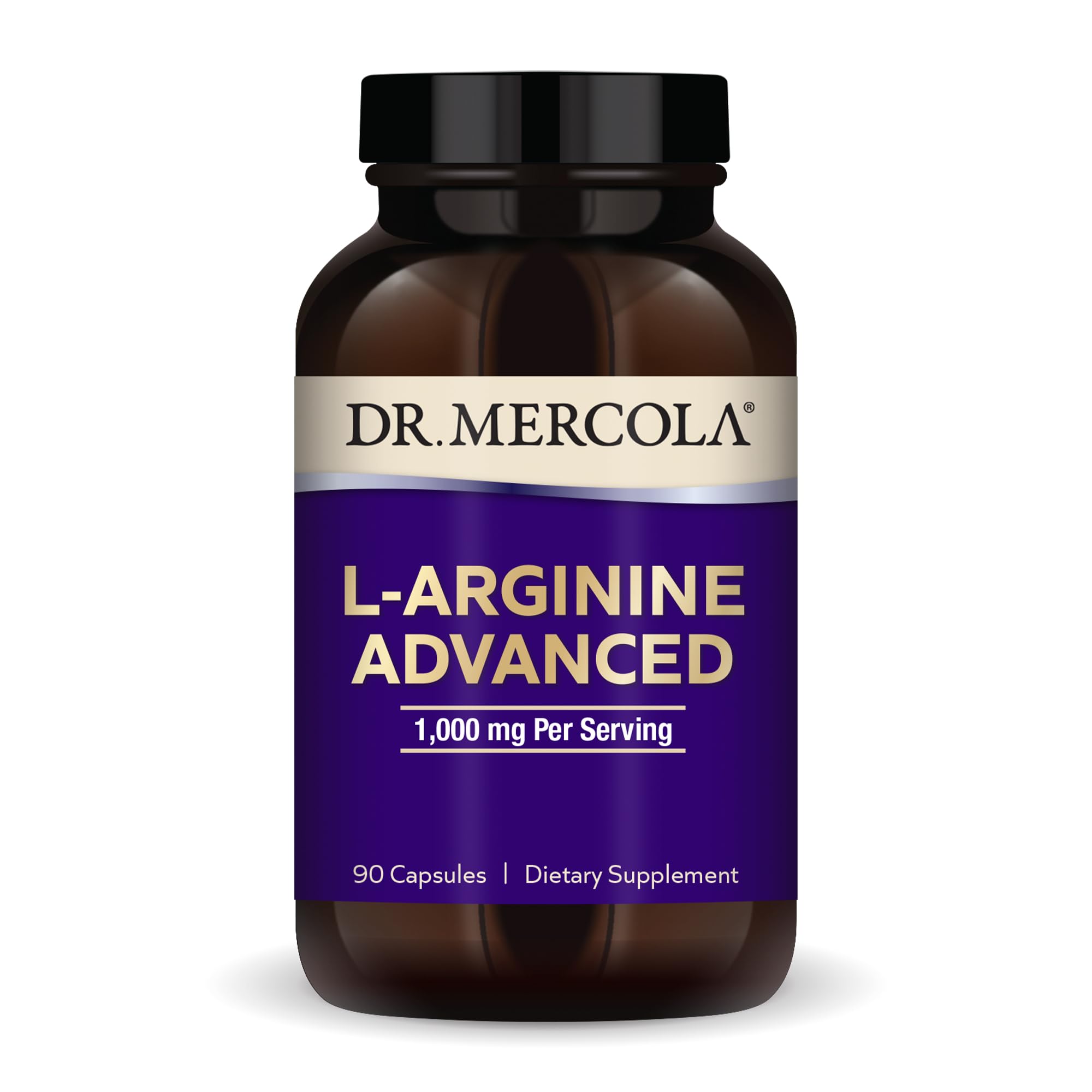 DR. MERCOLA®

L-ARGININE ADVANCED

1,000 mg Per Serving

90 Capsules | Dietary Supplement